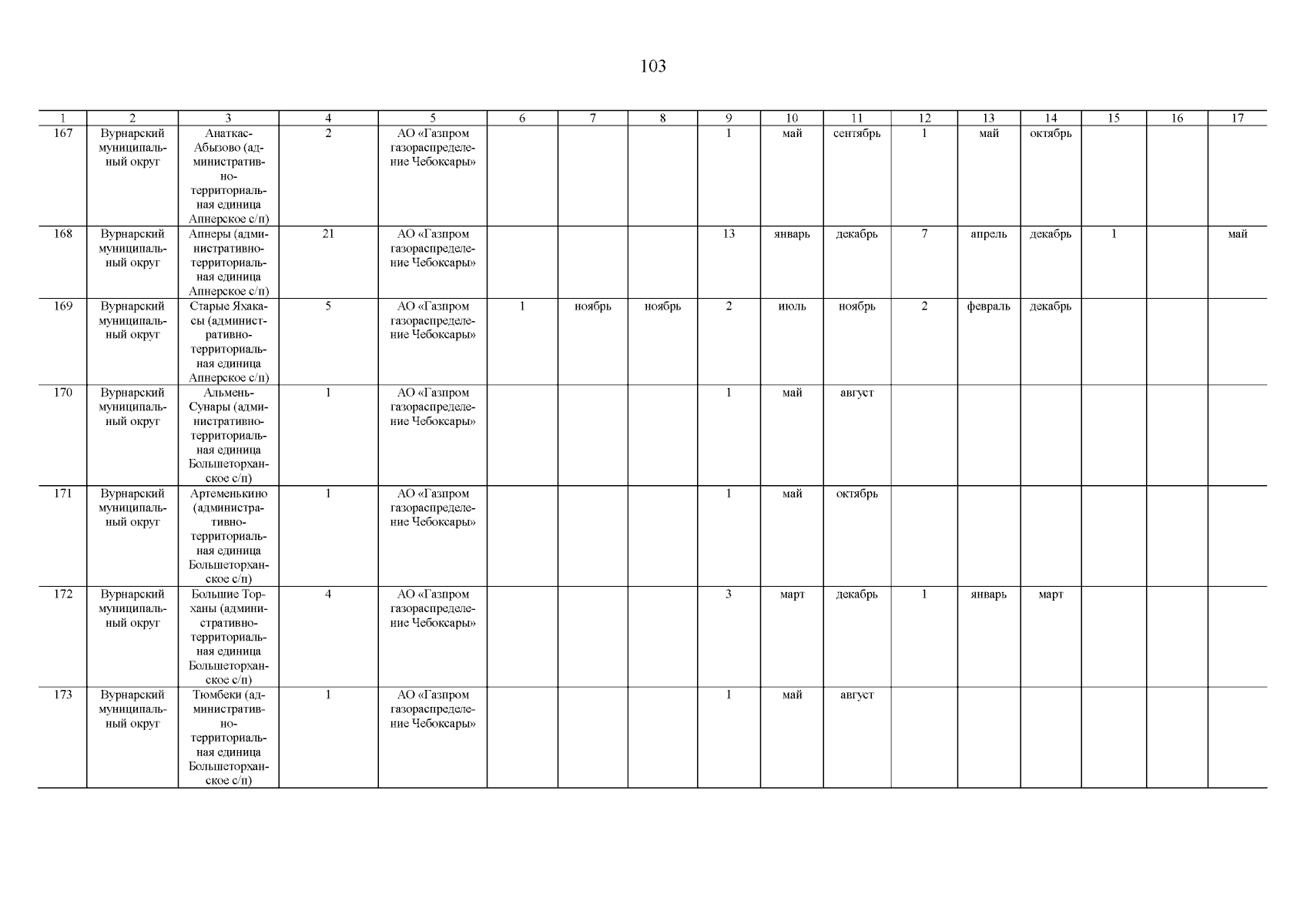 103

| 1 | 2 | 3 | 4 | 5 | 6 | 7 | 8 | 9 | 10 | 11 | 12 | 13 | 14 | 15 | 16 | 17 |
|---|---|---|---|---|---|---|---|---|---|---|---|---|---|---|---|---|
| 167 | Вурнарский муниципальный округ | Анаткас-Абызово (административно-территориальная единица Апнерское с/п) | 2 | АО «Газпром газораспределение Чебоксары» | | | | 1 | май | сентябрь | 1 | май | октябрь | | | |
| 168 | Вурнарский муниципальный округ | Апнеры (административно-территориальная единица Апнерское с/п) | 21 | АО «Газпром газораспределение Чебоксары» | | | | 13 | январь | декабрь | 7 | апрель | декабрь | 1 | | май |
| 169 | Вурнарский муниципальный округ | Старые Яхакасы (административно-территориальная единица Апнерское с/п) | 5 | АО «Газпром газораспределение Чебоксары» | 1 | ноябрь | ноябрь | 2 | июль | ноябрь | 2 | февраль | декабрь | | | |
| 170 | Вурнарский муниципальный округ | Альмень-Сунары (административно-территориальная единица Большеторханское с/п) | 1 | АО «Газпром газораспределение Чебоксары» | | | | 1 | май | август | | | | | | |
| 171 | Вурнарский муниципальный округ | Артеменькино (административно-территориальная единица Большеторханское с/п) | 1 | АО «Газпром газораспределение Чебоксары» | | | | 1 | май | октябрь | | | | | | |
| 172 | Вурнарский муниципальный округ | Большие Торханы (административно-территориальная единица Большеторханское с/п) | 4 | АО «Газпром газораспределение Чебоксары» | | | | 3 | март | декабрь | 1 | январь | март | | | |
| 173 | Вурнарский муниципальный округ | Тюмбеки (административно-территориальная единица Большеторханское с/п) | 1 | АО «Газпром газораспределение Чебоксары» | | | | 1 | май | август | | | | | | |